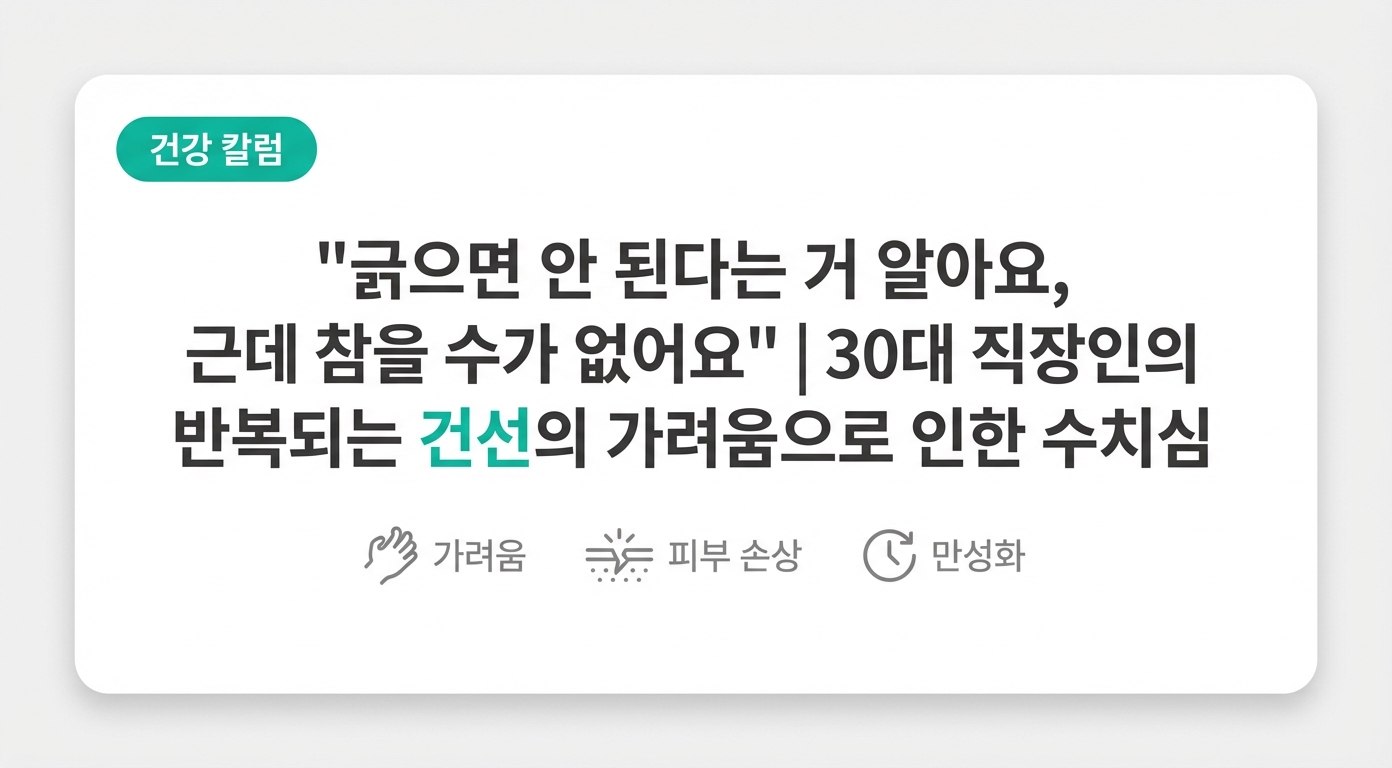 건강 칼럼

"긁으면 안 된다는 거 알아요, 근데 참을 수가 없어요" | 30대 직장인의 반복되는 건선의 가려움으로 인한 수치심

가려움 피부 손상 만성화